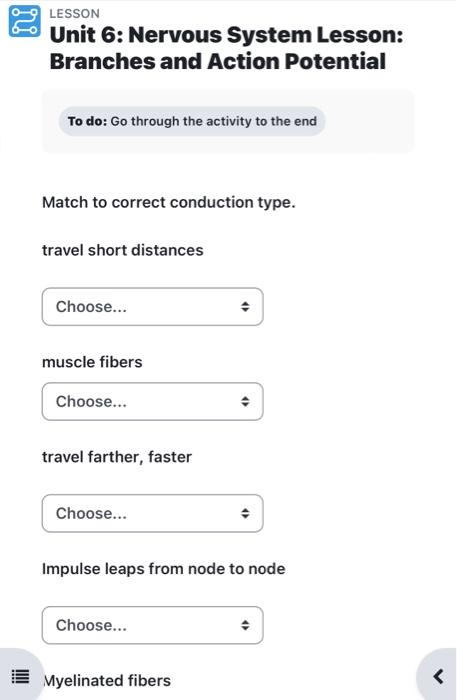 LESSON
Unit 6: Nervous System Lesson: Branches and Action Potential

To do: Go through the activity to the end

Match to correct conduction type.

travel short distances

Choose...

muscle fibers

Choose...

travel farther, faster

Choose...

Impulse leaps from node to node

Choose...

Myelinated fibers